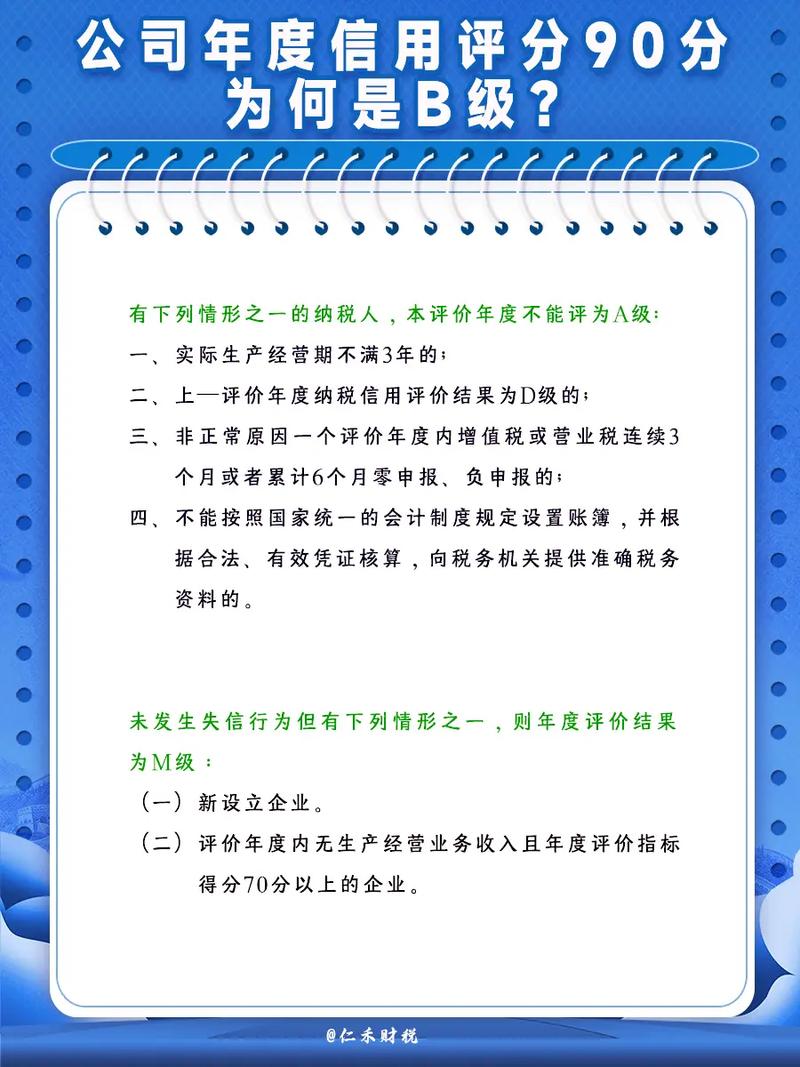 公司年度信用评分90分为何是B级？

有下列情形之一的纳税人，本评价年度不能评为A级：
一、实际生产经营期不满3年的；
二、上一评价年度纳税信用评价结果为D级的；
三、非正常原因一个评价年度内增值税或营业税连续3个月或者累计6个月零申报、负申报的；
四、不能按照国家统一的会计制度规定设置账簿，并根据合法、有效凭证核算，向税务机关提供准确税务资料的。

未发生失信行为但有下列情形之一，则年度评价结果为M级：
（一）新设立企业。
（二）评价年度内无生产经营业务收入且年度评价指标得分70分以上的企业。

@仁禾财税